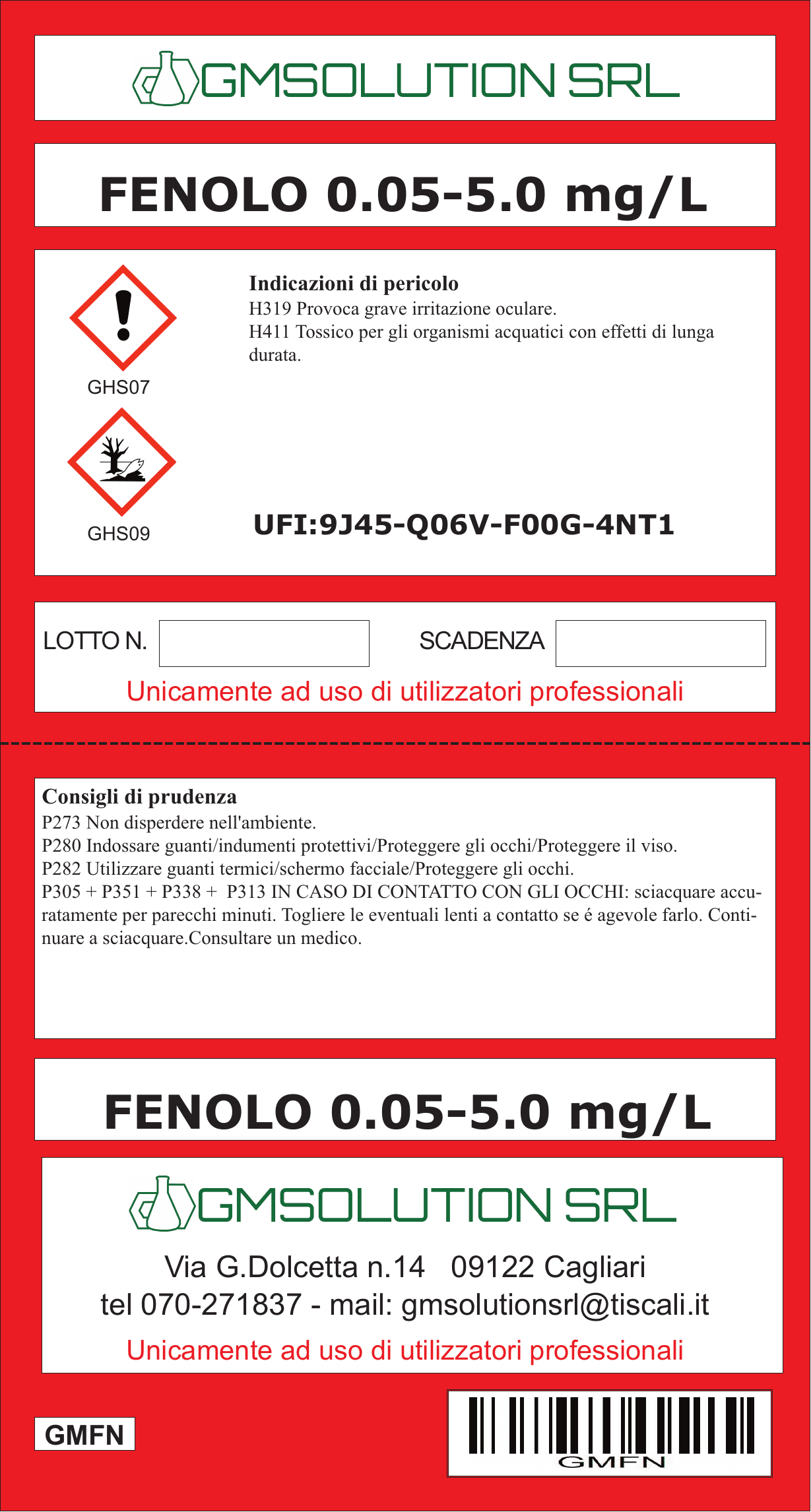 GMSOLUTION SRL

FENOLO 0.05-5.0 mg/L

GHS07

GHS09

Indicazioni di pericolo
H319 Provoca grave irritazione oculare.
H411 Tossico per gli organismi acquatici con effetti di lunga durata.

UFI:9J45-Q06V-F00G-4NT1

LOTTO N. ____ SCADENZA ____

Unicamente ad uso di utilizzatori professionali

Consigli di prudenza
P273 Non disperdere nell'ambiente.
P280 Indossare guanti/indumenti protettivi/Proteggere gli occhi/Proteggere il viso.
P282 Utilizzare guanti termici/schermo facciale/Proteggere gli occhi.
P305 + P351 + P338 + P313 IN CASO DI CONTATTO CON GLI OCCHI: sciacquare accuratamente per parecchi minuti. Togliere le eventuali lenti a contatto se é agevole farlo. Continuare a sciacquare.Consultare un medico.

FENOLO 0.05-5.0 mg/L

GMSOLUTION SRL

Via G.Dolcetta n.14 09122 Cagliari
tel 070-271837 - mail: gmsolutionsrl@tiscali.it

Unicamente ad uso di utilizzatori professionali

GMFN

GMFN